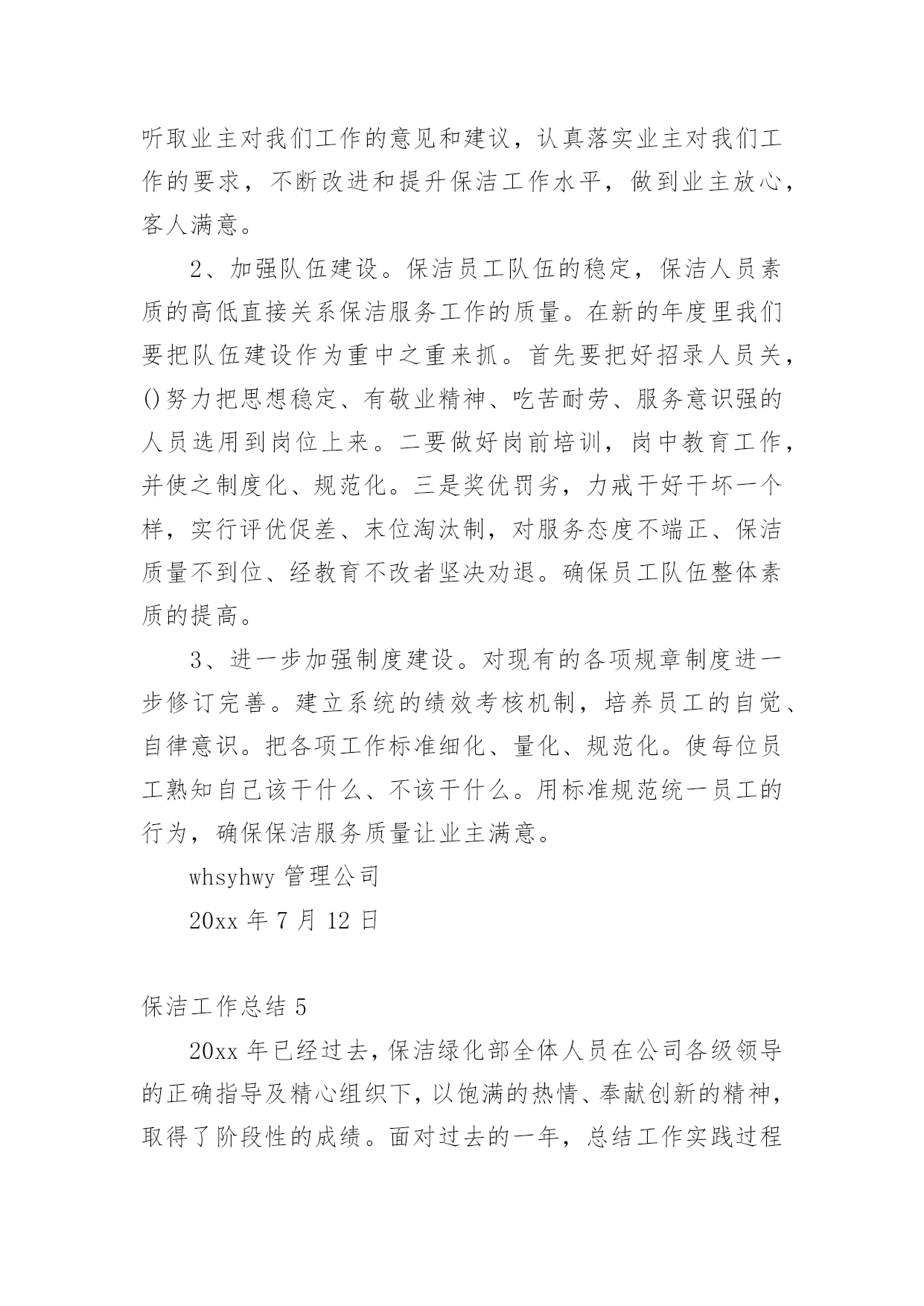 听取业主对我们工作的意见和建议，认真落实业主对我们工作的要求，不断改进和提升保洁工作水平，做到业主放心，客人满意。

2、加强队伍建设。保洁员工队伍的稳定，保洁人员素质的高低直接关系保洁服务工作的质量。在新的年度里我们要把队伍建设作为重中之重来抓。首先要把好招录人员关，()努力把思想稳定、有敬业精神、吃苦耐劳、服务意识强的人员选用到岗位上来。二要做好岗前培训，岗中教育工作，并使之制度化、规范化。三是奖优罚劣，力戒干好干坏一个样，实行评优促差、末位淘汰制，对服务态度不端正、保洁质量不到位、经教育不改者坚决劝退。确保员工队伍整体素质的提高。

3、进一步加强制度建设。对现有的各项规章制度进一步修订完善。建立系统的绩效考核机制，培养员工的自觉、自律意识。把各项工作标准细化、量化、规范化。使每位员工熟知自己该干什么、不该干什么。用标准规范统一员工的行为，确保保洁服务质量让业主满意。

whsyhwy 管理公司

20xx 年 7 月 12 日

保洁工作总结 5

20xx 年已经过去，保洁绿化部全体人员在公司各级领导的正确指导及精心组织下，以饱满的热情、奉献创新的精神，取得了阶段性的成绩。面对过去的一年，总结工作实践过程